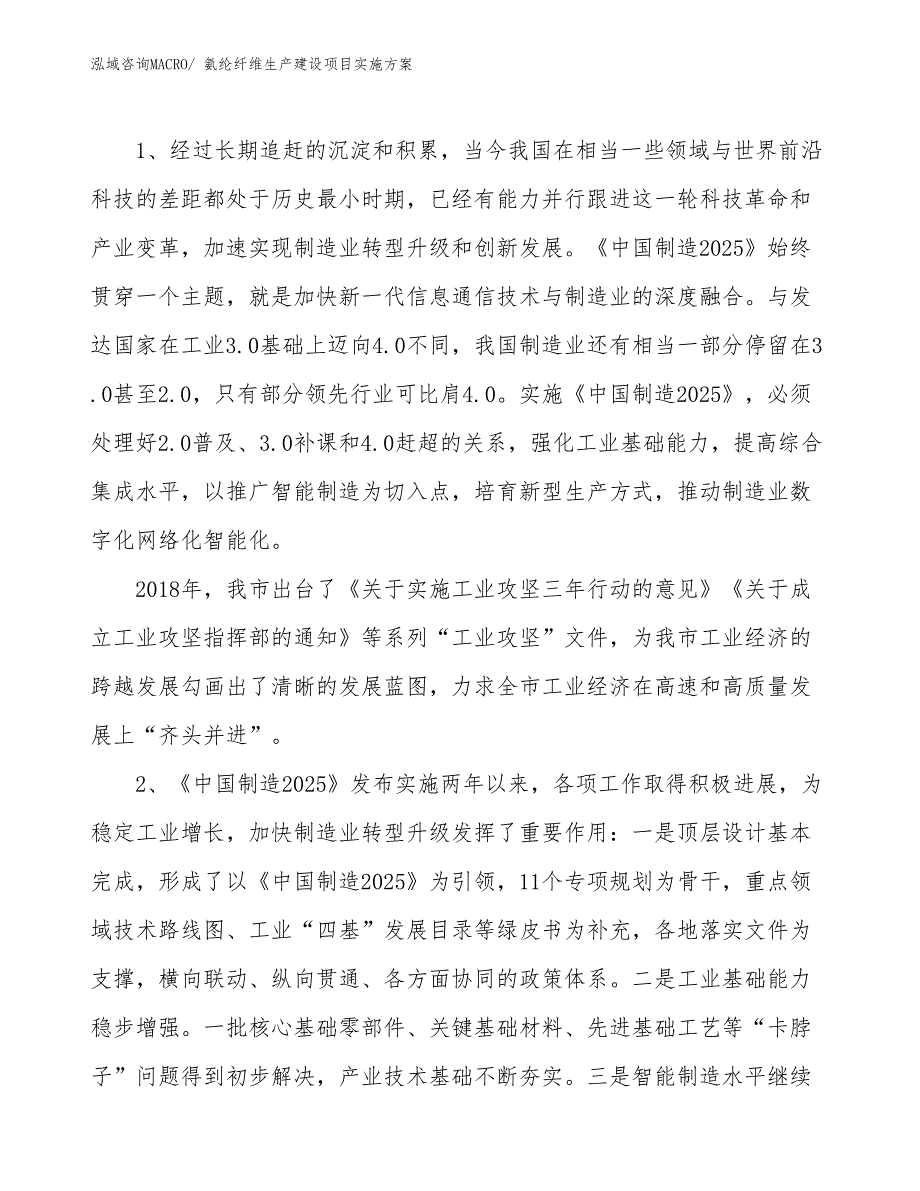 泓域咨询MACRO/ 氨纶纤维生产建设项目实施方案

1、经过长期追赶的沉淀和积累，当今我国在相当一些领域与世界前沿科技的差距都处于历史最小时期，已经有能力并行跟进这一轮科技革命和产业变革，加速实现制造业转型升级和创新发展。《中国制造2025》始终贯穿一个主题，就是加快新一代信息通信技术与制造业的深度融合。与发达国家在工业3.0基础上迈向4.0不同，我国制造业还有相当一部分停留在3.0甚至2.0，只有部分领先行业可比肩4.0。实施《中国制造2025》，必须处理好2.0普及、3.0补课和4.0赶超的关系，强化工业基础能力，提高综合集成水平，以推广智能制造为切入点，培育新型生产方式，推动制造业数字化网络化智能化。

2018年，我市出台了《关于实施工业攻坚三年行动的意见》《关于成立工业攻坚指挥部的通知》等系列“工业攻坚”文件，为我市工业经济的跨越发展勾画出了清晰的发展蓝图，力求全市工业经济在高速和高质量发展上“齐头并进”。

2、《中国制造2025》发布实施两年以来，各项工作取得积极进展，为稳定工业增长，加快制造业转型升级发挥了重要作用：一是顶层设计基本完成，形成了以《中国制造2025》为引领，11个专项规划为骨干，重点领域技术路线图、工业“四基”发展目录等绿皮书为补充，各地落实文件为支撑，横向联动、纵向贯通、各方面协同的政策体系。二是工业基础能力稳步增强。一批核心基础零部件、关键基础材料、先进基础工艺等“卡脖子”问题得到初步解决，产业技术基础不断夯实。三是智能制造水平继续